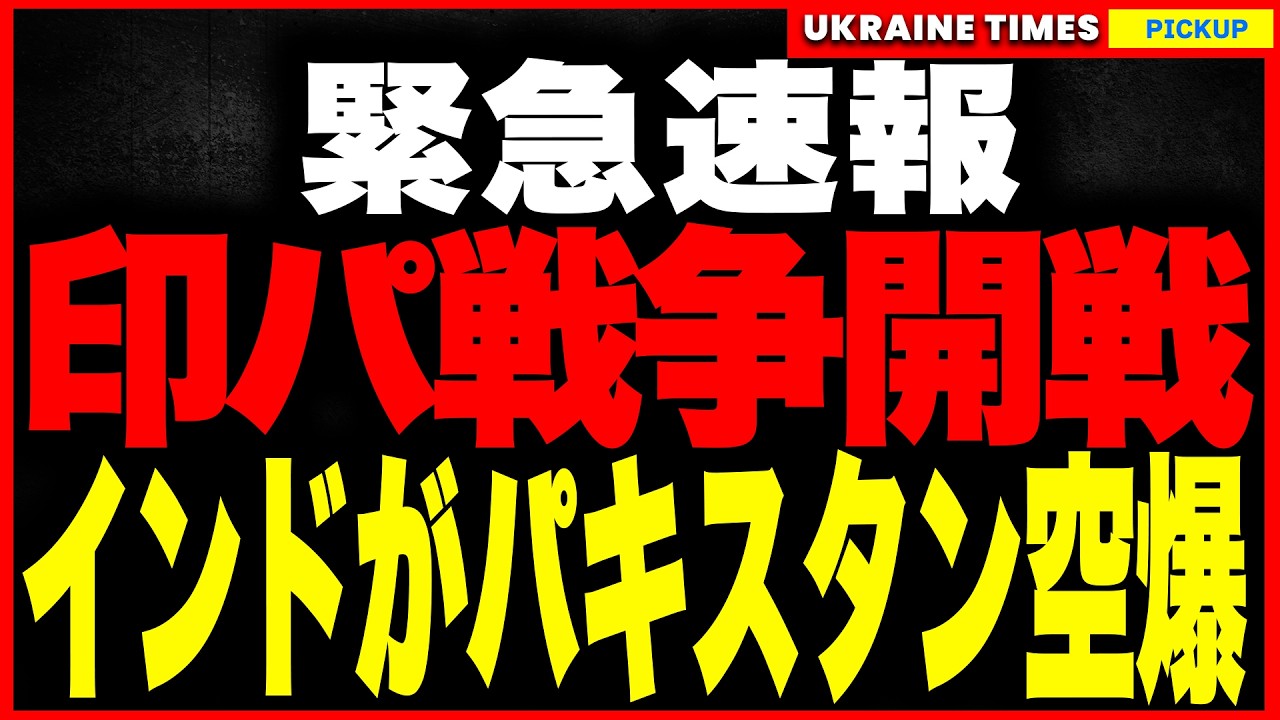 UKRAINE TIMES PICKUP

緊急速報

印パ戦争開戦

インドがパキスタン空爆